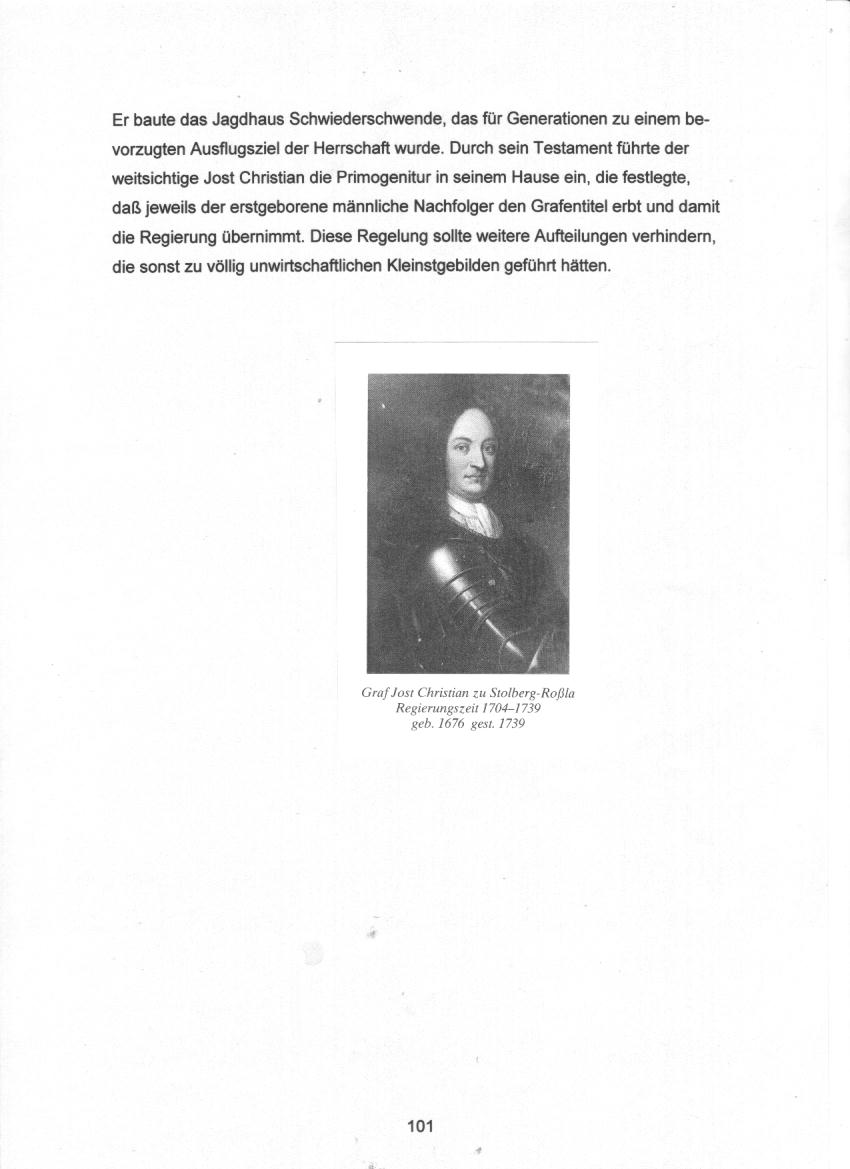 Er baute das Jagdhaus Schwiederschwende, das für Generationen zu einem bevorzugten Ausflugsziel der Herrschaft wurde. Durch sein Testament führte der weitsichtige Jost Christian die Primogenitur in seinem Hause ein, die festlegte, daß jeweils der erstgeborene männliche Nachfolger den Grafentitel erbt und damit die Regierung übernimmt. Diese Regelung sollte weitere Aufteilungen verhindern, die sonst zu völlig unwirtschaftlichen Kleinstgebilden geführt hätten.

Graf Jost Christian zu Stolberg-Roßla
Regierungszeit 1704–1739
geb. 1676 gest. 1739

101